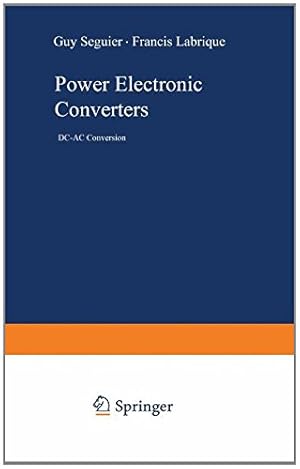 Guy Seguier · Francis Labrique

Power Electronic Converters

DC-AC Conversion

Springer